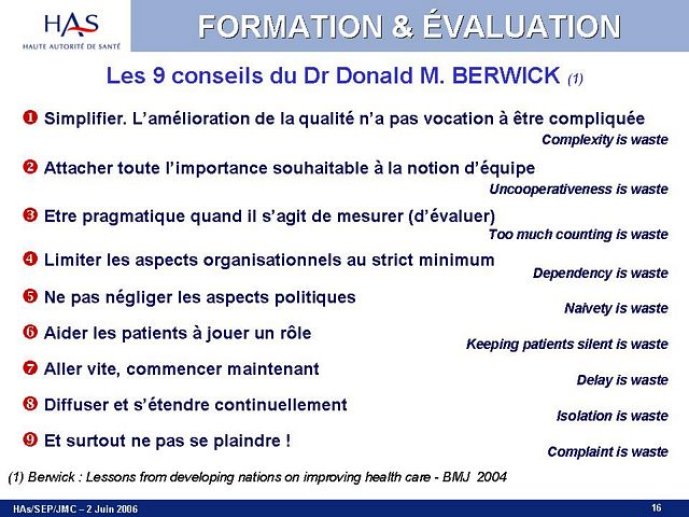 HAS
HAUTE AUTORITÉ DE SANTÉ

FORMATION & ÉVALUATION

Les 9 conseils du Dr Donald M. BERWICK (1)

❶ Simplifier. L'amélioration de la qualité n'a pas vocation à être compliquée
Complexity is waste

❷ Attacher toute l'importance souhaitable à la notion d'équipe
Uncooperativeness is waste

❸ Etre pragmatique quand il s'agit de mesurer (d'évaluer)
Too much counting is waste

❹ Limiter les aspects organisationnels au strict minimum
Dependency is waste

❺ Ne pas négliger les aspects politiques
Naivety is waste

❻ Aider les patients à jouer un rôle
Keeping patients silent is waste

❼ Aller vite, commencer maintenant
Delay is waste

❽ Diffuser et s'étendre continuellement
Isolation is waste

❾ Et surtout ne pas se plaindre !
Complaint is waste

(1) Berwick : Lessons from developing nations on improving health care - BMJ 2004

HAs/SEP/JMC – 2 Juin 2006

16